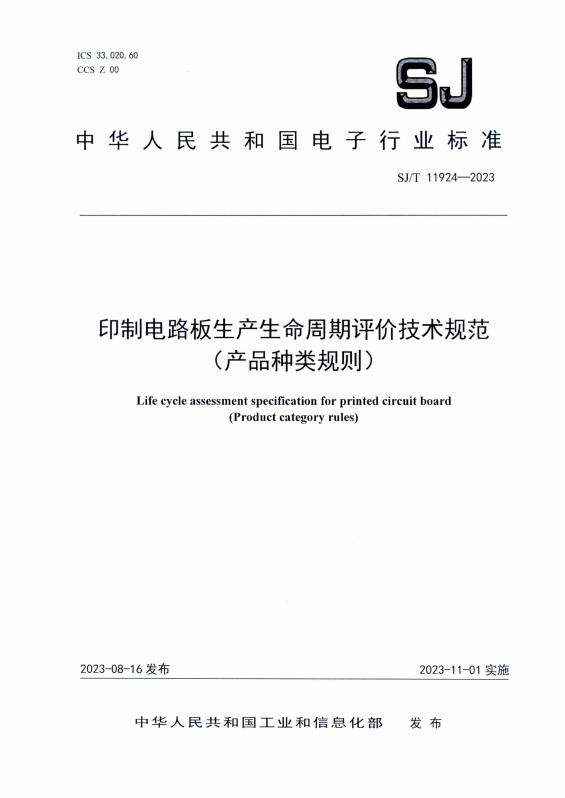 ICS 33.020.60
CCS Z 00

SJ

中华人民共和国电子行业标准

SJ/T 11924—2023

印制电路板生产生命周期评价技术规范
（产品种类规则）

Life cycle assessment specification for printed circuit board
(Product category rules)

2023-08-16 发布

2023-11-01 实施

中华人民共和国工业和信息化部　发布